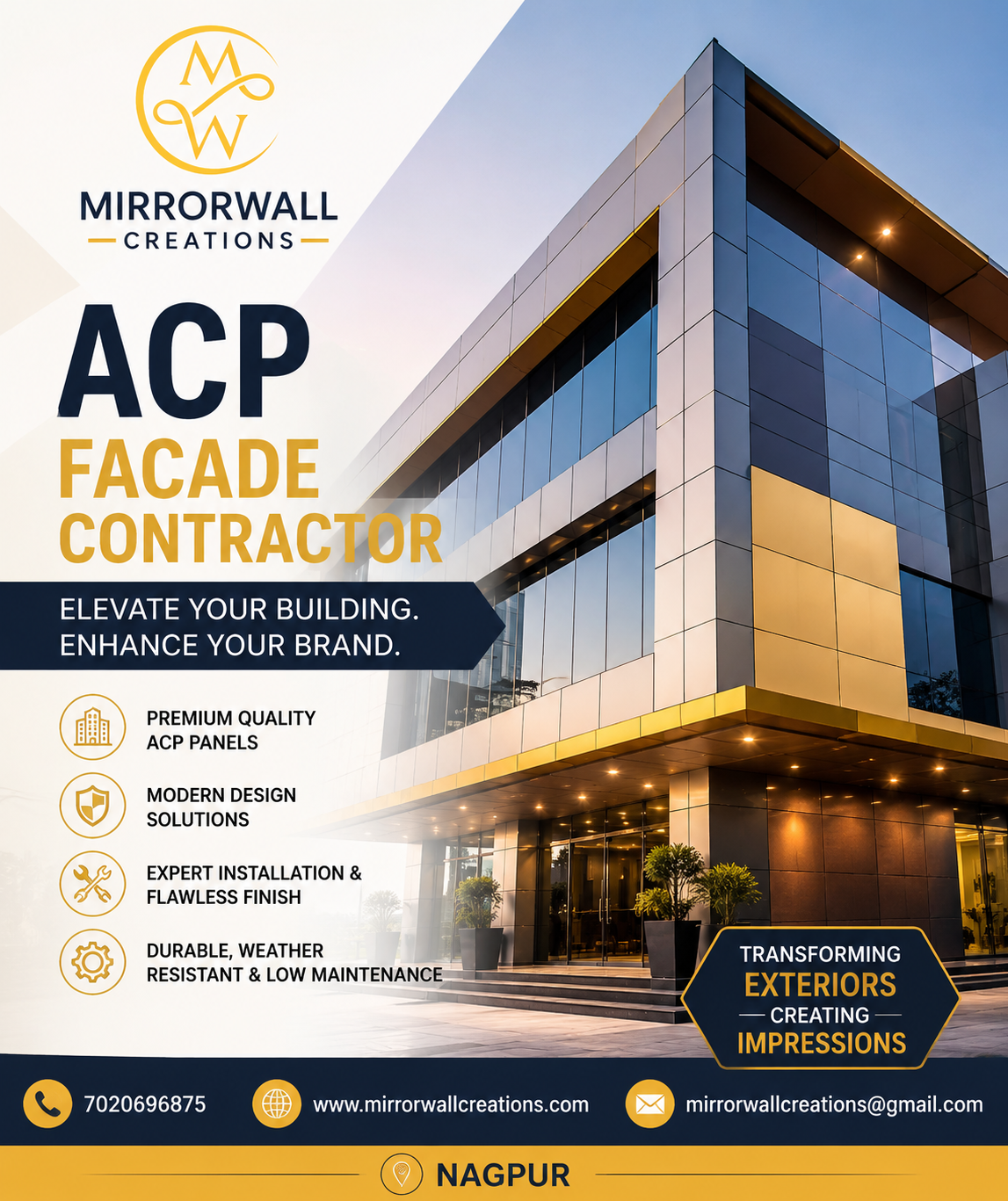 MW

MIRRORWALL
CREATIONS

ACP
FACADE
CONTRACTOR

ELEVATE YOUR BUILDING.
ENHANCE YOUR BRAND.

PREMIUM QUALITY ACP PANELS

MODERN DESIGN SOLUTIONS

EXPERT INSTALLATION & FLAWLESS FINISH

DURABLE, WEATHER RESISTANT & LOW MAINTENANCE

TRANSFORMING
EXTERIORS
CREATING
IMPRESSIONS

7020696875
www.mirrorwallcreations.com
mirrorwallcreations@gmail.com

NAGPUR